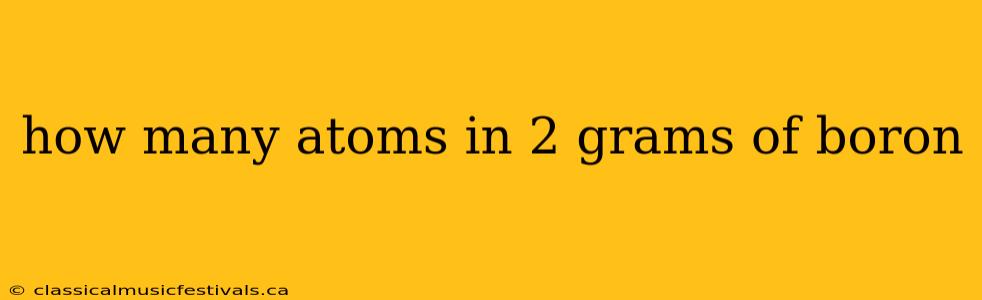 how many atoms in 2 grams of boron

© classicalmusicfestivals.ca